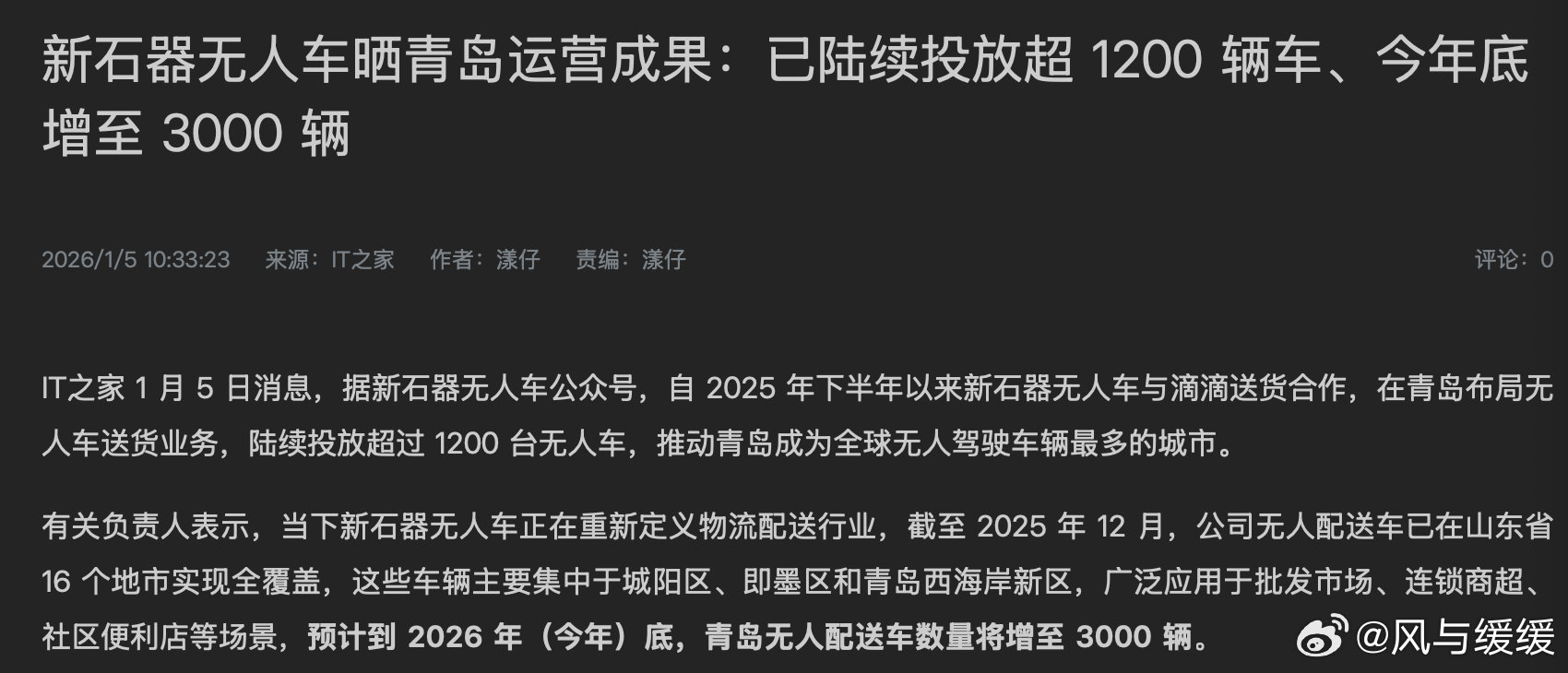 新石器无人车晒青岛运营成果：已陆续投放超 1200 辆车、今年底增至 3000 辆

2026/1/5 10:33:23 来源：IT之家 作者：漾仔 责编：漾仔 评论：0

IT之家 1 月 5 日消息，据新石器无人车公众号，自 2025 年下半年以来新石器无人车与滴滴送货合作，在青岛布局无人车送货业务，陆续投放超过 1200 台无人车，推动青岛成为全球无人驾驶车辆最多的城市。

有关负责人表示，当下新石器无人车正在重新定义物流配送行业，截至 2025 年 12 月，公司无人配送车已在山东省 16 个地市实现全覆盖，这些车辆主要集中于城阳区、即墨区和青岛西海岸新区，广泛应用于批发市场、连锁商超、社区便利店等场景，预计到 2026 年（今年）底，青岛无人配送车数量将增至 3000 辆。

@风与缓缓